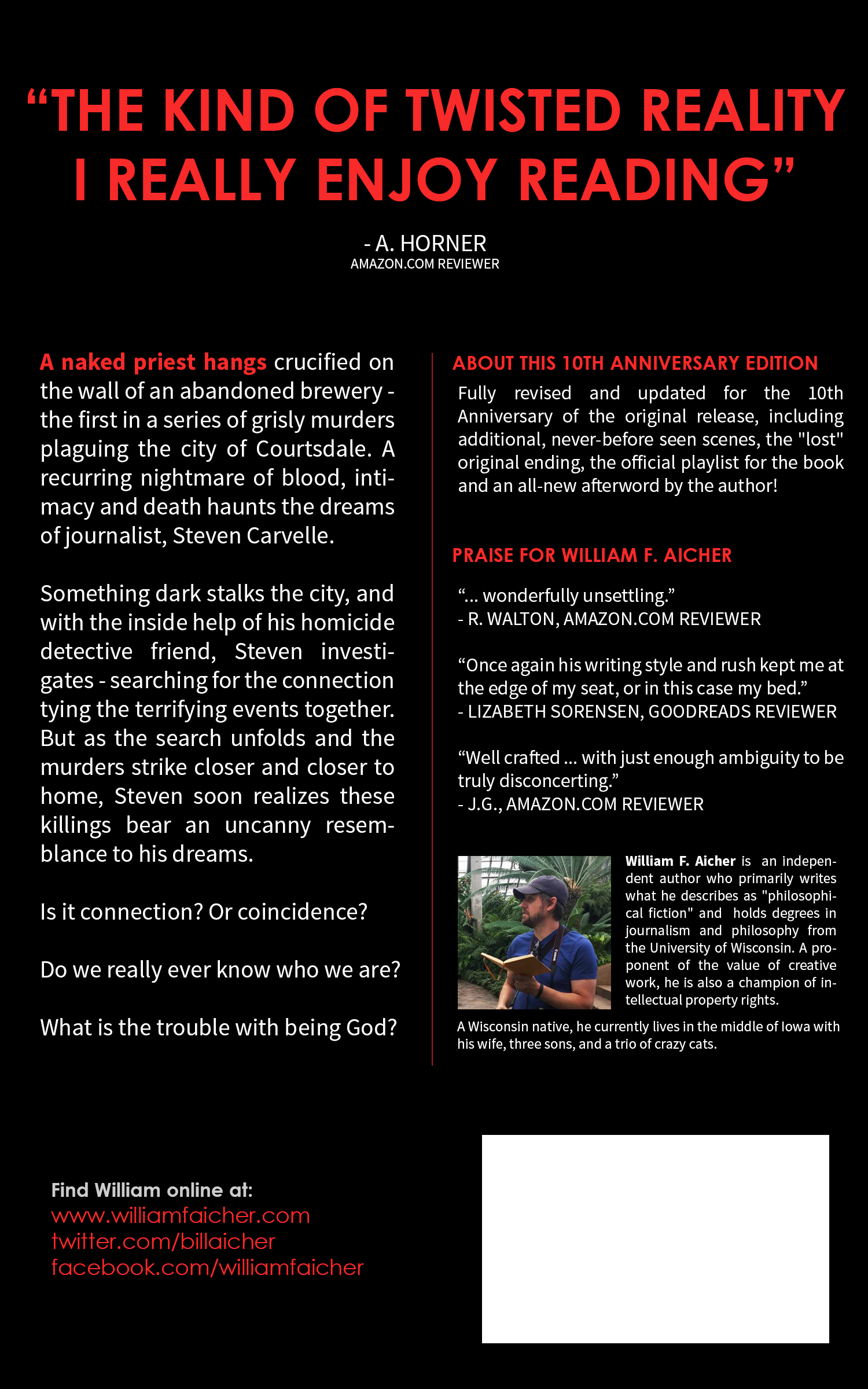 “THE KIND OF TWISTED REALITY I REALLY ENJOY READING”

- A. HORNER
AMAZON.COM REVIEWER

A naked priest hangs crucified on the wall of an abandoned brewery - the first in a series of grisly murders plaguing the city of Courtsdale. A recurring nightmare of blood, intimacy and death haunts the dreams of journalist, Steven Carvelle.

Something dark stalks the city, and with the inside help of his homicide detective friend, Steven investigates - searching for the connection tying the terrifying events together. But as the search unfolds and the murders strike closer and closer to home, Steven soon realizes these killings bear an uncanny resemblance to his dreams.

Is it connection? Or coincidence?

Do we really ever know who we are?

What is the trouble with being God?

ABOUT THIS 10TH ANNIVERSARY EDITION

Fully revised and updated for the 10th Anniversary of the original release, including additional, never-before seen scenes, the "lost" original ending, the official playlist for the book and an all-new afterword by the author!

PRAISE FOR WILLIAM F. AICHER

“... wonderfully unsettling.”
- R. WALTON, AMAZON.COM REVIEWER

“Once again his writing style and rush kept me at the edge of my seat, or in this case my bed.”
- LIZABETH SORENSEN, GOODREADS REVIEWER

“Well crafted ... with just enough ambiguity to be truly disconcerting.”
- J.G., AMAZON.COM REVIEWER

William F. Aicher is an independent author who primarily writes what he describes as "philosophical fiction" and holds degrees in journalism and philosophy from the University of Wisconsin. A proponent of the value of creative work, he is also a champion of intellectual property rights.

A Wisconsin native, he currently lives in the middle of Iowa with his wife, three sons, and a trio of crazy cats.

Find William online at:
www.williamfaicher.com
twitter.com/billaicher
facebook.com/williamfaicher